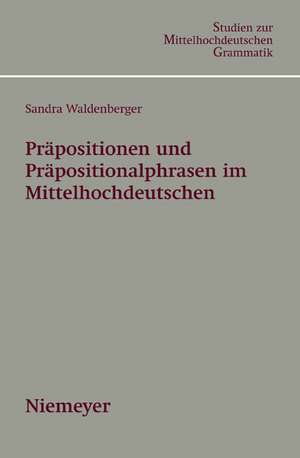 Studien zur Mittelhochdeutschen Grammatik

Sandra Waldenberger

Präpositionen und Präpositionalphrasen im Mittelhochdeutschen

Niemeyer